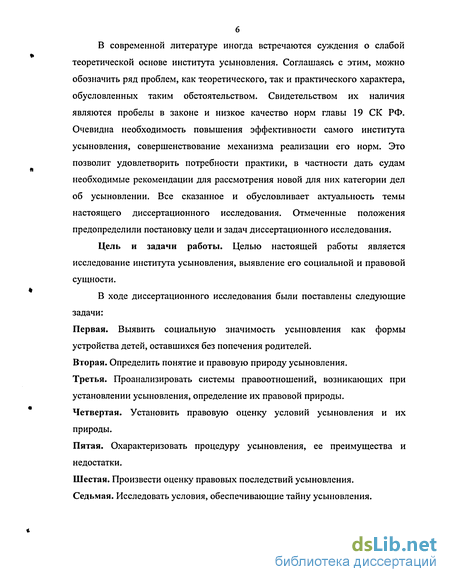 6

В современной литературе иногда встречаются суждения о слабой теоретической основе института усыновления. Соглашаясь с этим, можно обозначить ряд проблем, как теоретического, так и практического характера, обусловленных таким обстоятельством. Свидетельством их наличия являются пробелы в законе и низкое качество норм главы 19 СК РФ. Очевидна необходимость повышения эффективности самого института усыновления, совершенствование механизма реализации его норм. Это позволит удовлетворить потребности практики, в частности дать судам необходимые рекомендации для рассмотрения новой для них категории дел об усыновлении. Все сказанное и обусловливает актуальность темы настоящего диссертационного исследования. Отмеченные положения предопределили постановку цели и задач диссертационного исследования.

Цель и задачи работы. Целью настоящей работы является исследование института усыновления, выявление его социальной и правовой сущности.

В ходе диссертационного исследования были поставлены следующие задачи:

Первая. Выявить социальную значимость усыновления как формы устройства детей, оставшихся без попечения родителей.

Вторая. Определить понятие и правовую природу усыновления.

Третья. Проанализировать системы правоотношений, возникающих при установлении усыновления, определение их правовой природы.

Четвертая. Установить правовую оценку условий усыновления и их природы.

Пятая. Охарактеризовать процедуру усыновления, ее преимущества и недостатки.

Шестая. Произвести оценку правовых последствий усыновления.

Седьмая. Исследовать условия, обеспечивающие тайну усыновления.

dsLib.net
библиотека диссертаций